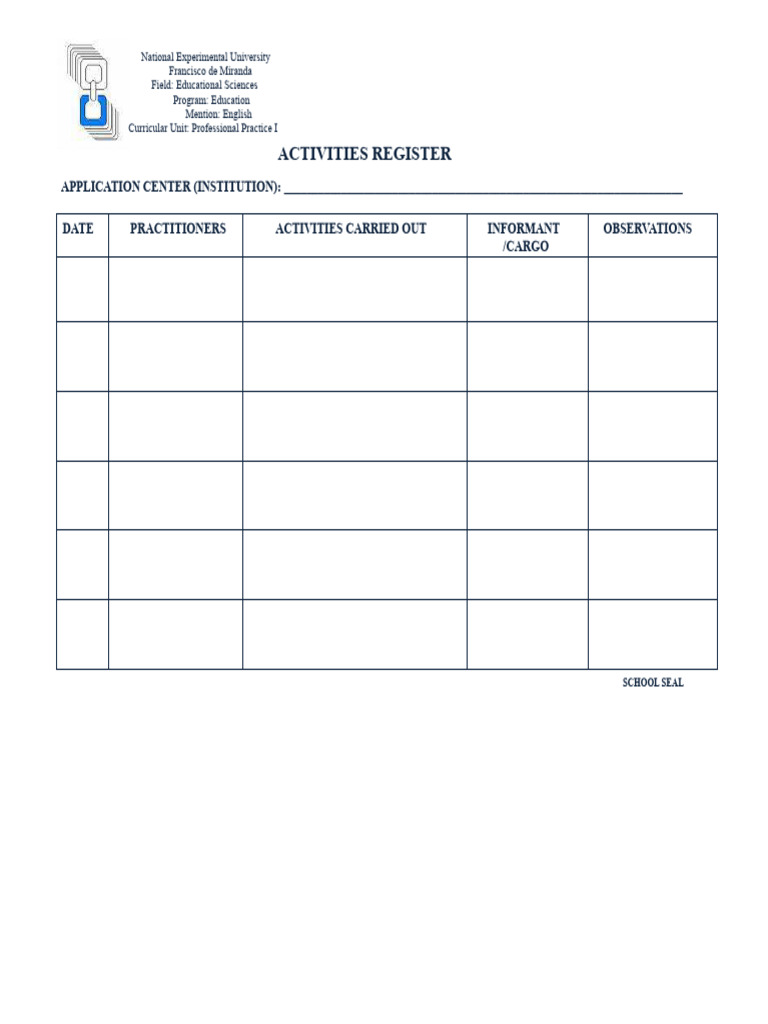 National Experimental University
Francisco de Miranda
Field: Educational Sciences
Program: Education
Mention: English
Curricular Unit: Professional Practice I

ACTIVITIES REGISTER

APPLICATION CENTER (INSTITUTION): ____

| DATE | PRACTITIONERS | ACTIVITIES CARRIED OUT | INFORMANT /CARGO | OBSERVATIONS |
|---|---|---|---|---|
| | | | | |
| | | | | |
| | | | | |
| | | | | |
| | | | | |
| | | | | |

SCHOOL SEAL